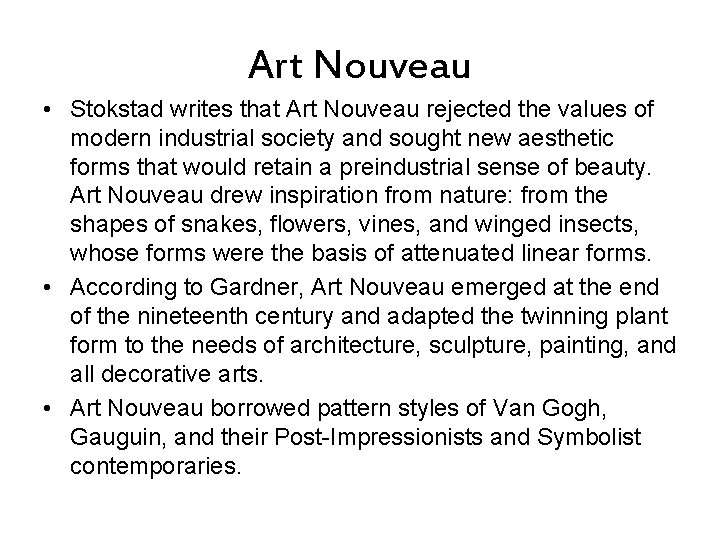 Art Nouveau

• Stokstad writes that Art Nouveau rejected the values of modern industrial society and sought new aesthetic forms that would retain a preindustrial sense of beauty. Art Nouveau drew inspiration from nature: from the shapes of snakes, flowers, vines, and winged insects, whose forms were the basis of attenuated linear forms.

• According to Gardner, Art Nouveau emerged at the end of the nineteenth century and adapted the twinning plant form to the needs of architecture, sculpture, painting, and all decorative arts.

• Art Nouveau borrowed pattern styles of Van Gogh, Gauguin, and their Post-Impressionists and Symbolist contemporaries.